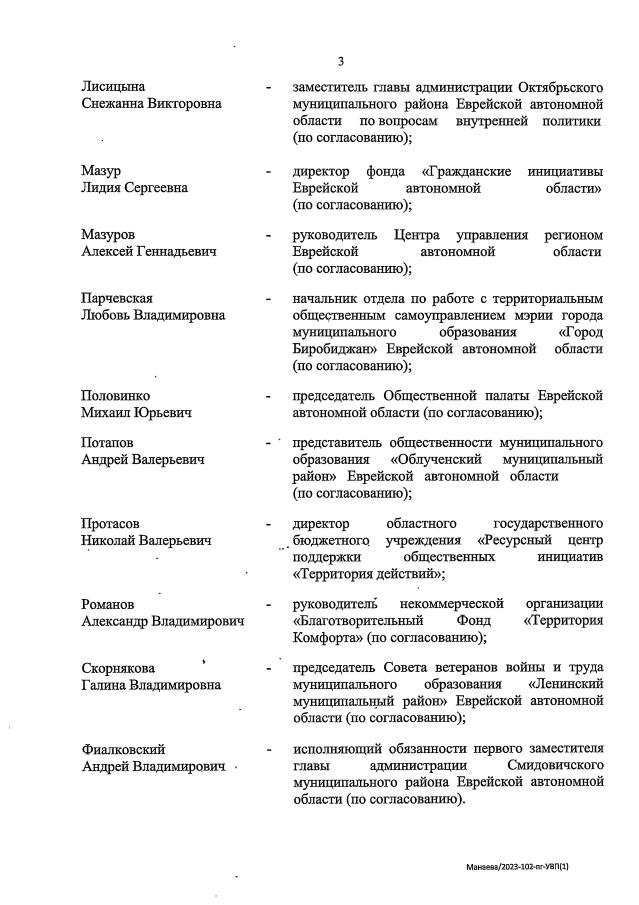 3

Лисицына Снежанна Викторовна - заместитель главы администрации Октябрьского муниципального района Еврейской автономной области по вопросам внутренней политики (по согласованию);

Мазур Лидия Сергеевна - директор фонда «Гражданские инициативы Еврейской автономной области» (по согласованию);

Мазуров Алексей Геннадьевич - руководитель Центра управления регионом Еврейской автономной области (по согласованию);

Парчевская Любовь Владимировна - начальник отдела по работе с территориальным общественным самоуправлением мэрии города муниципального образования «Город Биробиджан» Еврейской автономной области (по согласованию);

Половинко Михаил Юрьевич - председатель Общественной палаты Еврейской автономной области (по согласованию);

Потапов Андрей Валерьевич - представитель общественности муниципального образования «Облученский муниципальный район» Еврейской автономной области (по согласованию);

Протасов Николай Валерьевич - директор областного государственного бюджетного учреждения «Ресурсный центр поддержки общественных инициатив «Территория действий»;

Романов Александр Владимирович - руководитель некоммерческой организации «Благотворительный Фонд «Территория Комфорта» (по согласованию);

Скорнякова Галина Владимировна - председатель Совета ветеранов войны и труда муниципального образования «Ленинский муниципальный район» Еврейской автономной области (по согласованию);

Фиалковский Андрей Владимирович - исполняющий обязанности первого заместителя главы администрации Смидовичского муниципального района Еврейской автономной области (по согласованию).

Манаева/2023-102-пг-УВП(1)